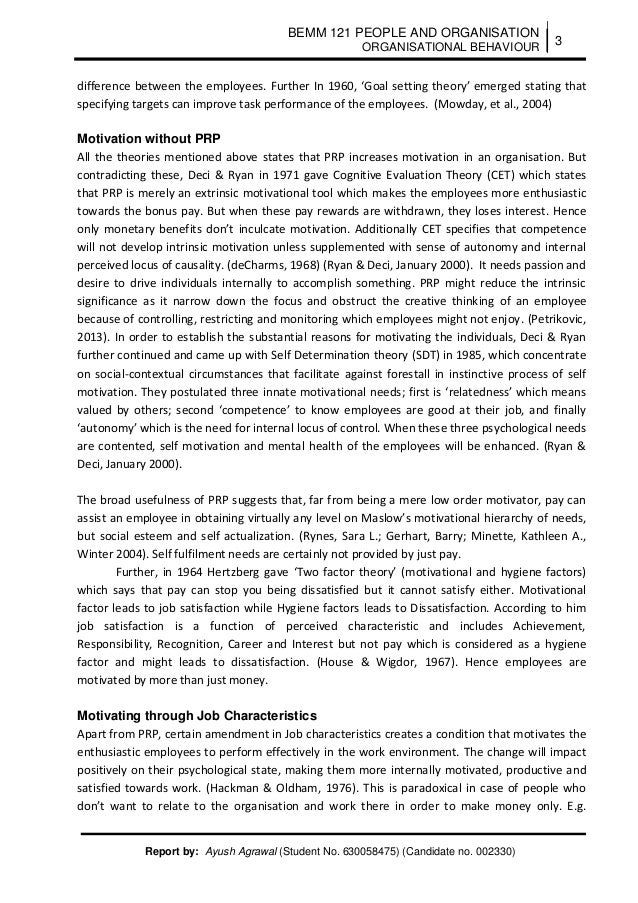 BEMM 121 PEOPLE AND ORGANISATION
ORGANISATIONAL BEHAVIOUR
3

difference between the employees. Further In 1960, 'Goal setting theory' emerged stating that specifying targets can improve task performance of the employees. (Mowday, et al., 2004)

Motivation without PRP
All the theories mentioned above states that PRP increases motivation in an organisation. But contradicting these, Deci & Ryan in 1971 gave Cognitive Evaluation Theory (CET) which states that PRP is merely an extrinsic motivational tool which makes the employees more enthusiastic towards the bonus pay. But when these pay rewards are withdrawn, they loses interest. Hence only monetary benefits don't inculcate motivation. Additionally CET specifies that competence will not develop intrinsic motivation unless supplemented with sense of autonomy and internal perceived locus of causality. (deCharms, 1968) (Ryan & Deci, January 2000). It needs passion and desire to drive individuals internally to accomplish something. PRP might reduce the intrinsic significance as it narrow down the focus and obstruct the creative thinking of an employee because of controlling, restricting and monitoring which employees might not enjoy. (Petrikovic, 2013). In order to establish the substantial reasons for motivating the individuals, Deci & Ryan further continued and came up with Self Determination theory (SDT) in 1985, which concentrate on social-contextual circumstances that facilitate against forestall in instinctive process of self motivation. They postulated three innate motivational needs; first is 'relatedness' which means valued by others; second 'competence' to know employees are good at their job, and finally 'autonomy' which is the need for internal locus of control. When these three psychological needs are contented, self motivation and mental health of the employees will be enhanced. (Ryan & Deci, January 2000).

The broad usefulness of PRP suggests that, far from being a mere low order motivator, pay can assist an employee in obtaining virtually any level on Maslow's motivational hierarchy of needs, but social esteem and self actualization. (Rynes, Sara L.; Gerhart, Barry; Minette, Kathleen A., Winter 2004). Self fulfilment needs are certainly not provided by just pay.

Further, in 1964 Hertzberg gave 'Two factor theory' (motivational and hygiene factors) which says that pay can stop you being dissatisfied but it cannot satisfy either. Motivational factor leads to job satisfaction while Hygiene factors leads to Dissatisfaction. According to him job satisfaction is a function of perceived characteristic and includes Achievement, Responsibility, Recognition, Career and Interest but not pay which is considered as a hygiene factor and might leads to dissatisfaction. (House & Wigdor, 1967). Hence employees are motivated by more than just money.

Motivating through Job Characteristics
Apart from PRP, certain amendment in Job characteristics creates a condition that motivates the enthusiastic employees to perform effectively in the work environment. The change will impact positively on their psychological state, making them more internally motivated, productive and satisfied towards work. (Hackman & Oldham, 1976). This is paradoxical in case of people who don't want to relate to the organisation and work there in order to make money only. E.g.

Report by: Ayush Agrawal (Student No. 630058475) (Candidate no. 002330)